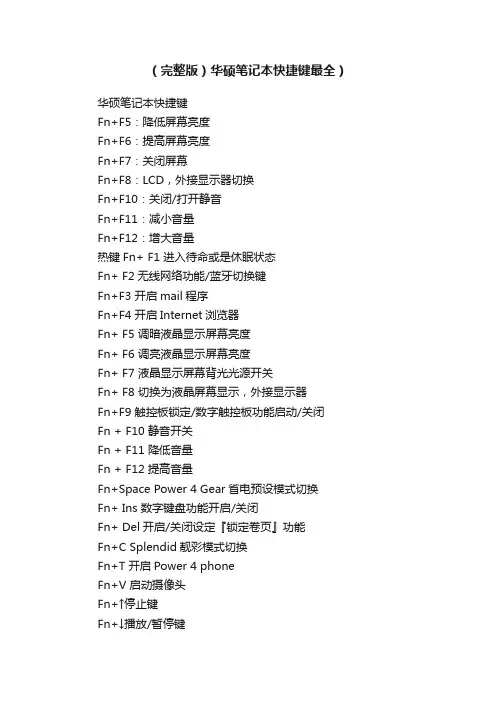 （完整版）华硕笔记本快捷键最全）

华硕笔记本快捷键
Fn+F5：降低屏幕亮度
Fn+F6：提高屏幕亮度
Fn+F7：关闭屏幕
Fn+F8：LCD，外接显示器切换
Fn+F10：关闭/打开静音
Fn+F11：减小音量
Fn+F12：增大音量
热键 Fn+ F1 进入待命或是休眠状态
Fn+ F2 无线网络功能/蓝牙切换键
Fn+F3 开启 mail 程序
Fn+F4 开启 Internet 浏览器
Fn+ F5 调暗液晶显示屏幕亮度
Fn+ F6 调亮液晶显示屏幕亮度
Fn+ F7 液晶显示屏幕背光光源开关
Fn+ F8 切换为液晶屏幕显示，外接显示器
Fn+F9 触控板锁定/数字触控板功能启动/关闭
Fn + F10 静音开关
Fn + F11 降低音量
Fn + F12 提高音量
Fn+Space Power 4 Gear 省电预设模式切换
Fn+ Ins 数字键盘功能开启/关闭
Fn+ Del 开启/关闭设定『锁定卷页』功能
Fn+C Splendid 靓彩模式切换
Fn+T 开启 Power 4 phone
Fn+V 启动摄像头
Fn+↑停止键
Fn+↓播放/暂停键